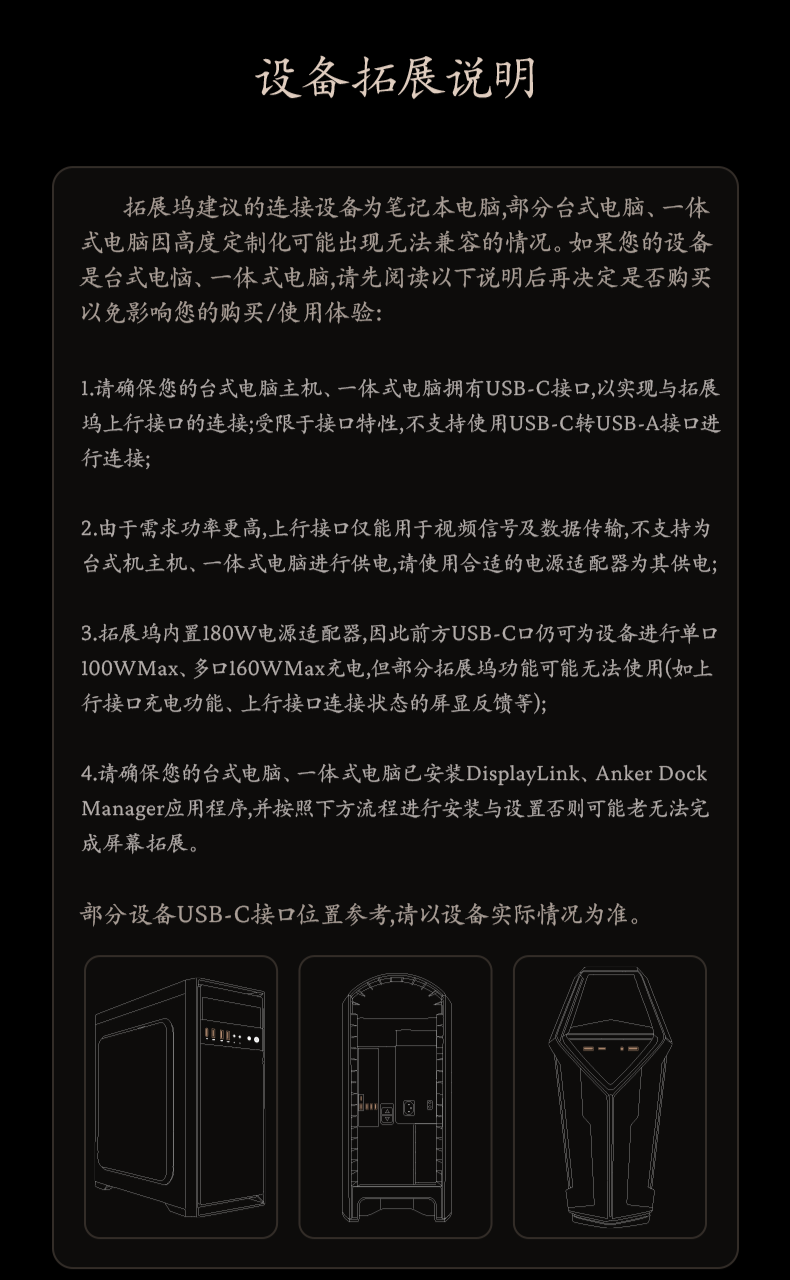 设备拓展说明

拓展坞建议的连接设备为笔记本电脑,部分台式电脑、一体式电脑因高度定制化可能出现无法兼容的情况。如果您的设备是台式电恼、一体式电脑,请先阅读以下说明后再决定是否购买以免影响您的购买/使用体验:

1.请确保您的台式电脑主机、一体式电脑拥有USB-C接口,以实现与拓展坞上行接口的连接;受限于接口特性,不支持使用USB-C转USB-A接口进行连接;

2.由于需求功率更高,上行接口仅能用于视频信号及数据传输,不支持为台式机主机、一体式电脑进行供电,请使用合适的电源适配器为其供电;

3.拓展坞内置180W电源适配器,因此前方USB-C口仍可为设备进行单口100WMax、多口160WMax充电,但部分拓展坞功能可能无法使用(如上行接口充电功能、上行接口连接状态的屏显反馈等);

4.请确保您的台式电脑、一体式电脑已安装DisplayLink、Anker Dock Manager应用程序,并按照下方流程进行安装与设置否则可能老无法完成屏幕拓展。

部分设备USB-C接口位置参考,请以设备实际情况为准。